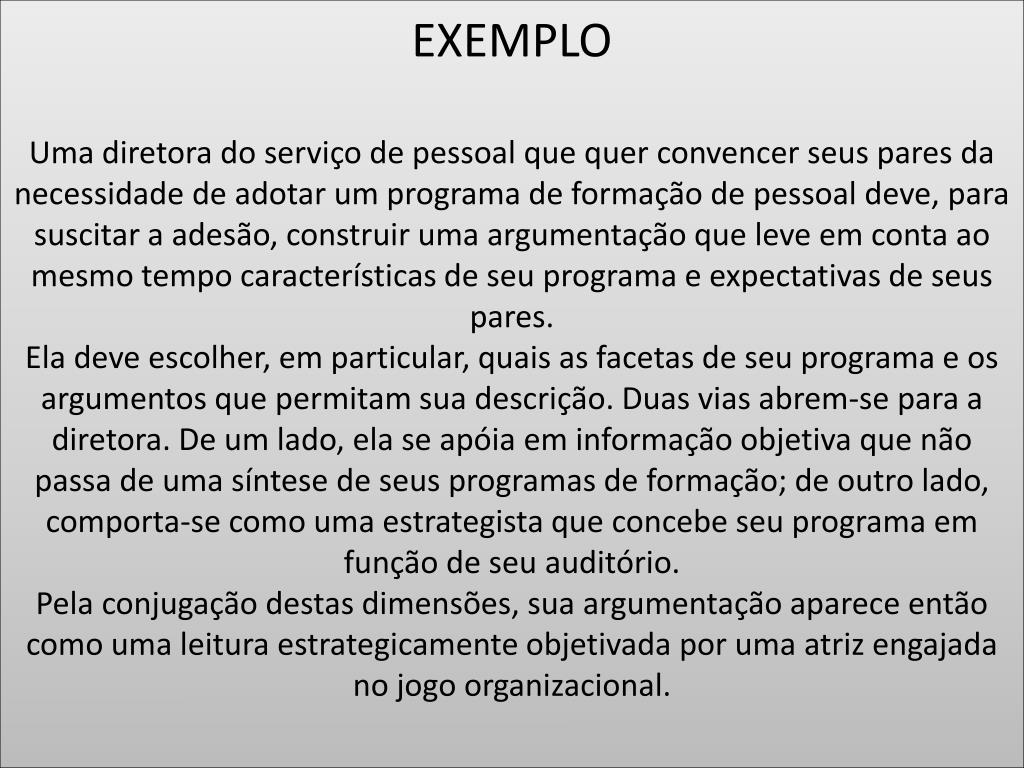 EXEMPLO

Uma diretora do serviço de pessoal que quer convencer seus pares da necessidade de adotar um programa de formação de pessoal deve, para suscitar a adesão, construir uma argumentação que leve em conta ao mesmo tempo características de seu programa e expectativas de seus pares.
Ela deve escolher, em particular, quais as facetas de seu programa e os argumentos que permitam sua descrição. Duas vias abrem-se para a diretora. De um lado, ela se apóia em informação objetiva que não passa de uma síntese de seus programas de formação; de outro lado, comporta-se como uma estrategista que concebe seu programa em função de seu auditório.
Pela conjugação destas dimensões, sua argumentação aparece então como uma leitura estrategicamente objetivada por uma atriz engajada no jogo organizacional.